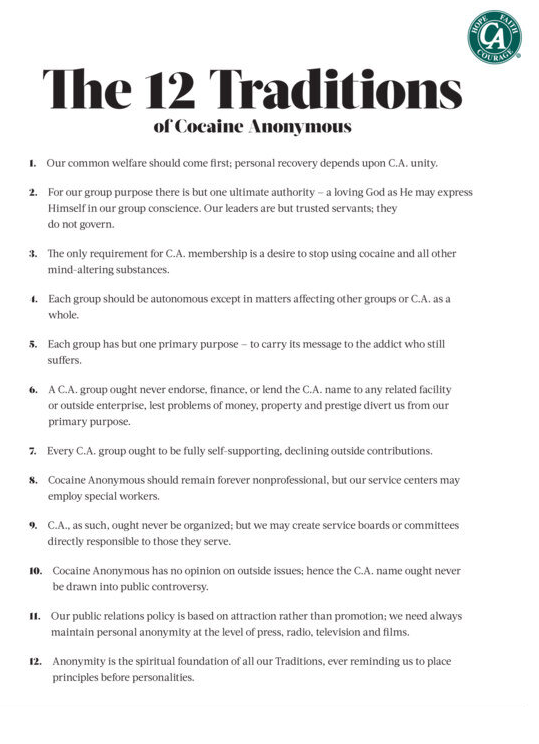 HOPE FAITH COURAGE CA

The 12 Traditions
of Cocaine Anonymous

1. Our common welfare should come first; personal recovery depends upon C.A. unity.

2. For our group purpose there is but one ultimate authority – a loving God as He may express Himself in our group conscience. Our leaders are but trusted servants; they do not govern.

3. The only requirement for C.A. membership is a desire to stop using cocaine and all other mind-altering substances.

4. Each group should be autonomous except in matters affecting other groups or C.A. as a whole.

5. Each group has but one primary purpose – to carry its message to the addict who still suffers.

6. A C.A. group ought never endorse, finance, or lend the C.A. name to any related facility or outside enterprise, lest problems of money, property and prestige divert us from our primary purpose.

7. Every C.A. group ought to be fully self-supporting, declining outside contributions.

8. Cocaine Anonymous should remain forever nonprofessional, but our service centers may employ special workers.

9. C.A., as such, ought never be organized; but we may create service boards or committees directly responsible to those they serve.

10. Cocaine Anonymous has no opinion on outside issues; hence the C.A. name ought never be drawn into public controversy.

11. Our public relations policy is based on attraction rather than promotion; we need always maintain personal anonymity at the level of press, radio, television and films.

12. Anonymity is the spiritual foundation of all our Traditions, ever reminding us to place principles before personalities.